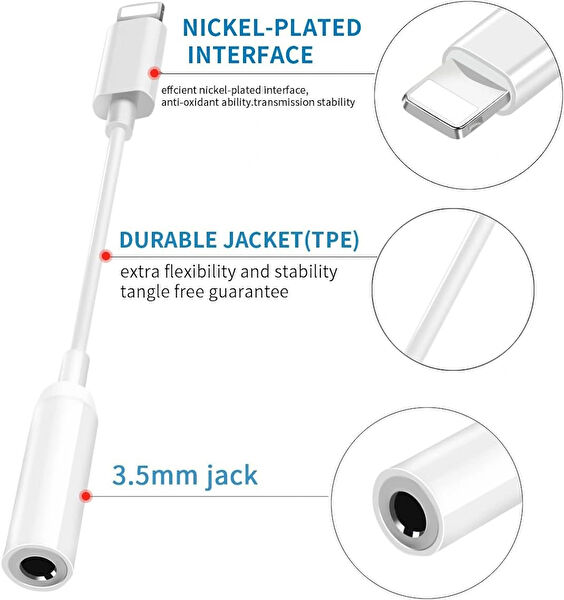 NICKEL-PLATED INTERFACE

effcient nickel-plated interface, anti-oxidant ability.transmission stability

DURABLE JACKET(TPE)

extra flexibility and stability
tangle free guarantee

3.5mm jack